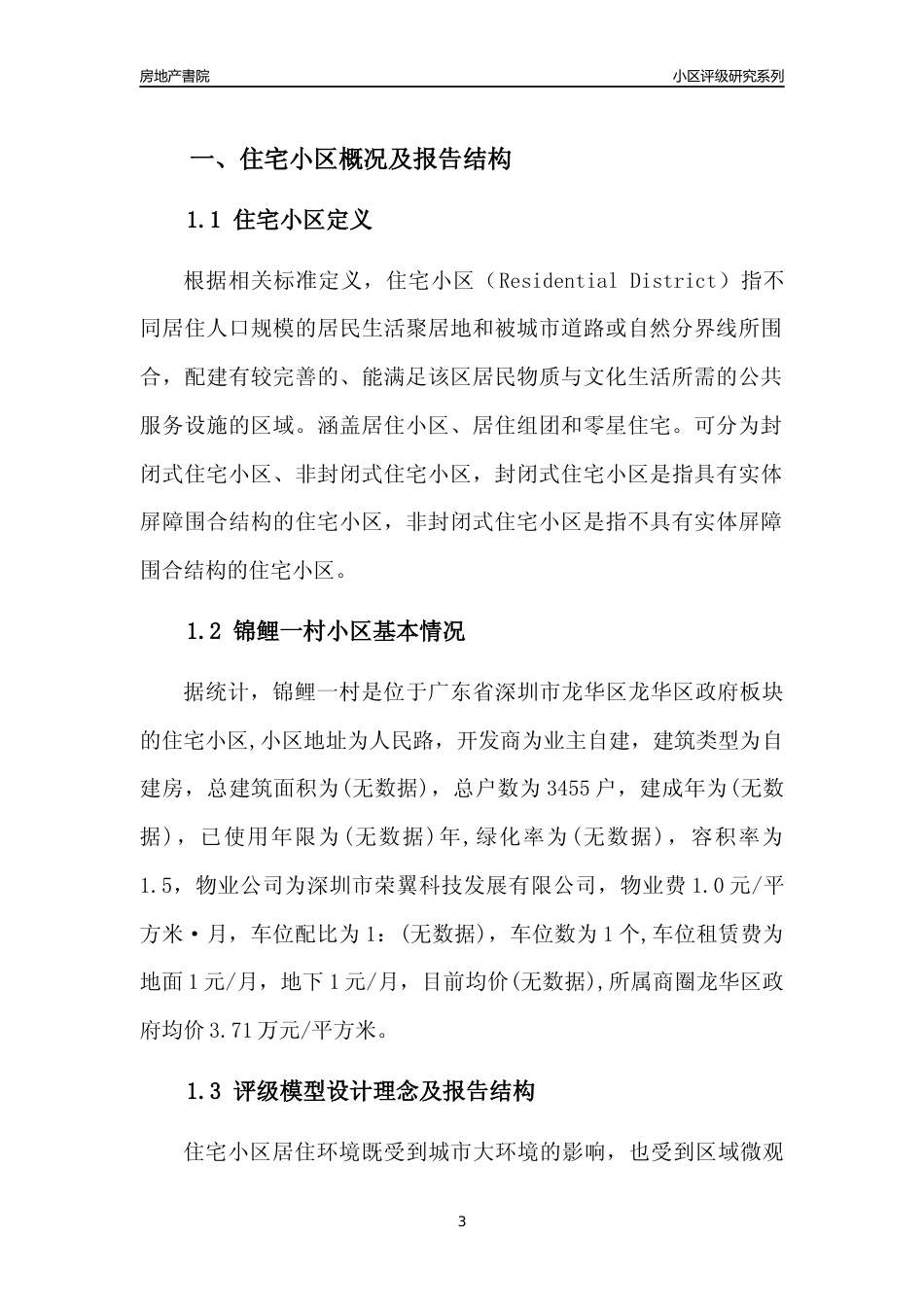 房地产書院

小区评级研究系列

一、住宅小区概况及报告结构

1.1 住宅小区定义

根据相关标准定义，住宅小区（Residential District）指不同居住人口规模的居民生活聚居地和被城市道路或自然分界线所围合，配建有较完善的、能满足该区居民物质与文化生活所需的公共服务设施的区域。涵盖居住小区、居住组团和零星住宅。可分为封闭式住宅小区、非封闭式住宅小区，封闭式住宅小区是指具有实体屏障围合结构的住宅小区，非封闭式住宅小区是指不具有实体屏障围合结构的住宅小区。

1.2 锦鲤一村小区基本情况

据统计，锦鲤一村是位于广东省深圳市龙华区龙华区政府板块的住宅小区,小区地址为人民路，开发商为业主自建，建筑类型为自建房，总建筑面积为(无数据)，总户数为3455户，建成年为(无数据)，已使用年限为(无数据)年,绿化率为(无数据)，容积率为1.5，物业公司为深圳市荣翼科技发展有限公司，物业费1.0元/平方米·月，车位配比为1:(无数据)，车位数为1个,车位租赁费为地面1元/月，地下1元/月，目前均价(无数据),所属商圈龙华区政府均价3.71万元/平方米。

1.3 评级模型设计理念及报告结构

住宅小区居住环境既受到城市大环境的影响，也受到区域微观

3